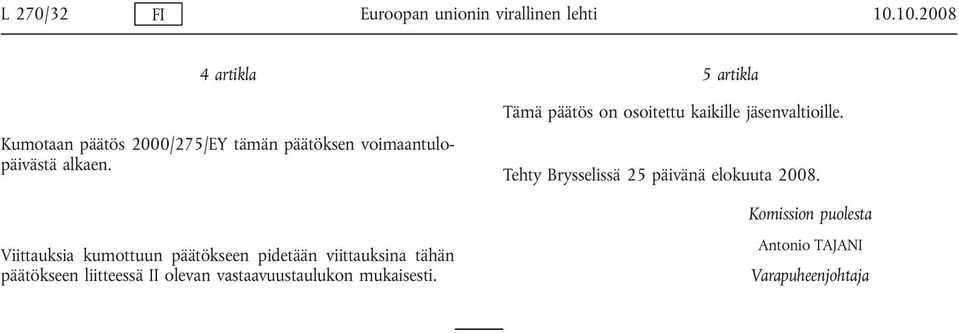 L 270/32 FI Euroopan unionin virallinen lehti 10.10.2008

4 artikla

Kumotaan päätös 2000/275/EY tämän päätöksen voimaantulopäivästä alkaen.

Viittauksia kumottuun päätökseen pidetään viittauksina tähän päätökseen liitteessä II olevan vastaavuustaulukon mukaisesti.

5 artikla

Tämä päätös on osoitettu kaikille jäsenvaltioille.

Tehty Brysselissä 25 päivänä elokuuta 2008.

Komission puolesta

Antonio TAJANI

Varapuheenjohtaja